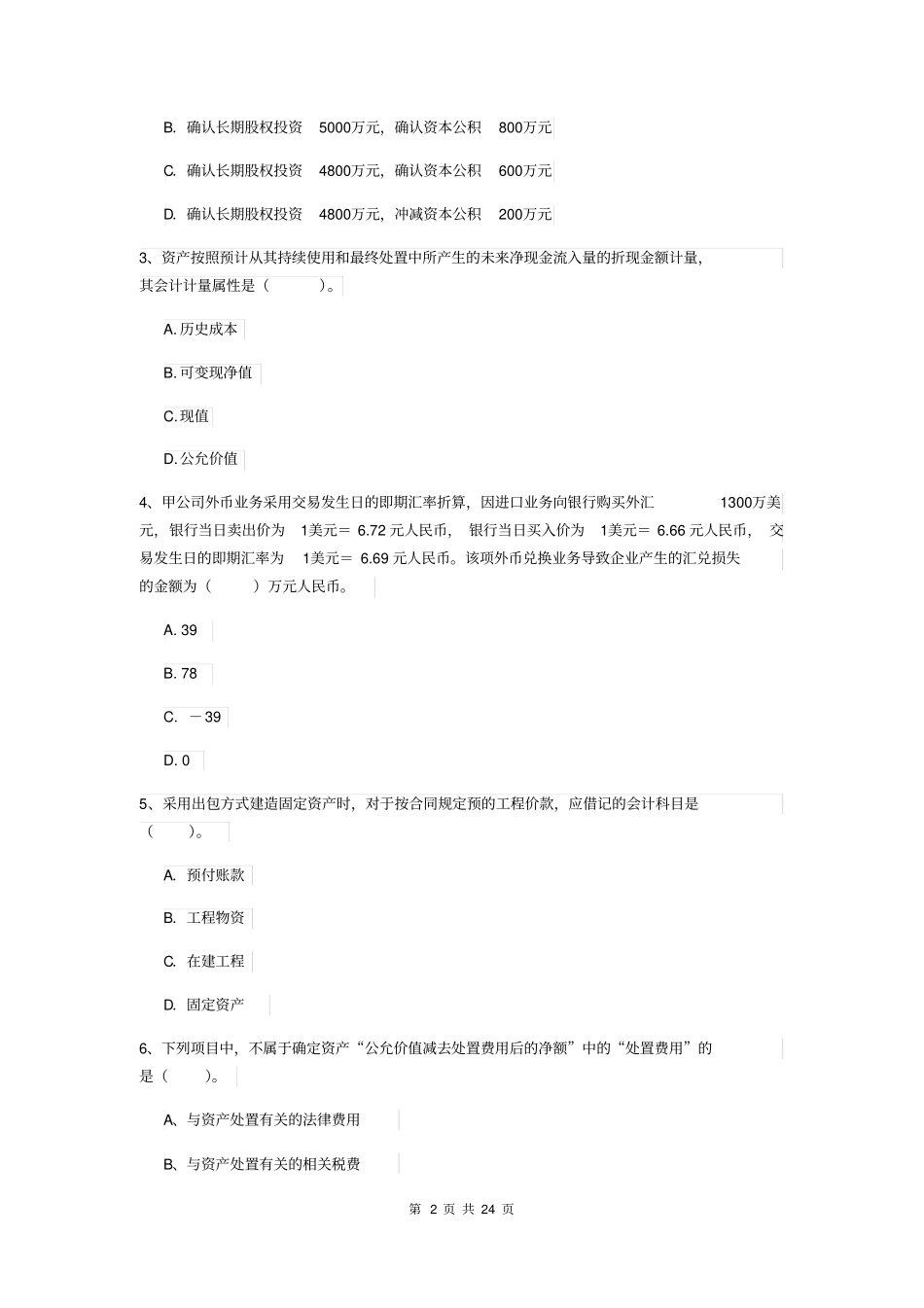 B. 确认长期股权投资 5000万元，确认资本公积 800万元

C. 确认长期股权投资 4800万元，确认资本公积 600万元

D. 确认长期股权投资 4800万元，冲减资本公积 200万元

3、资产按照预计从其持续使用和最终处置中所产生的未来净现金流入量的折现金额计量，其会计计量属性是（ ）。

A. 历史成本

B. 可变现净值

C. 现值

D. 公允价值

4、甲公司外币业务采用交易发生日的即期汇率折算，因进口业务向银行购买外汇 1300万美元，银行当日卖出价为 1美元＝ 6.72 元人民币， 银行当日买入价为 1美元＝ 6.66 元人民币， 交易发生日的即期汇率为 1美元＝ 6.69 元人民币。该项外币兑换业务导致企业产生的汇兑损失的金额为（ ）万元人民币。

A. 39

B. 78

C. －39

D. 0

5、采用出包方式建造固定资产时，对于按合同规定预的工程价款，应借记的会计科目是（ ）。

A. 预付账款

B. 工程物资

C. 在建工程

D. 固定资产

6、下列项目中，不属于确定资产“公允价值减去处置费用后的净额”中的“处置费用”的是（ ）。

A、与资产处置有关的法律费用

B、与资产处置有关的相关税费

第 2 页 共 24 页